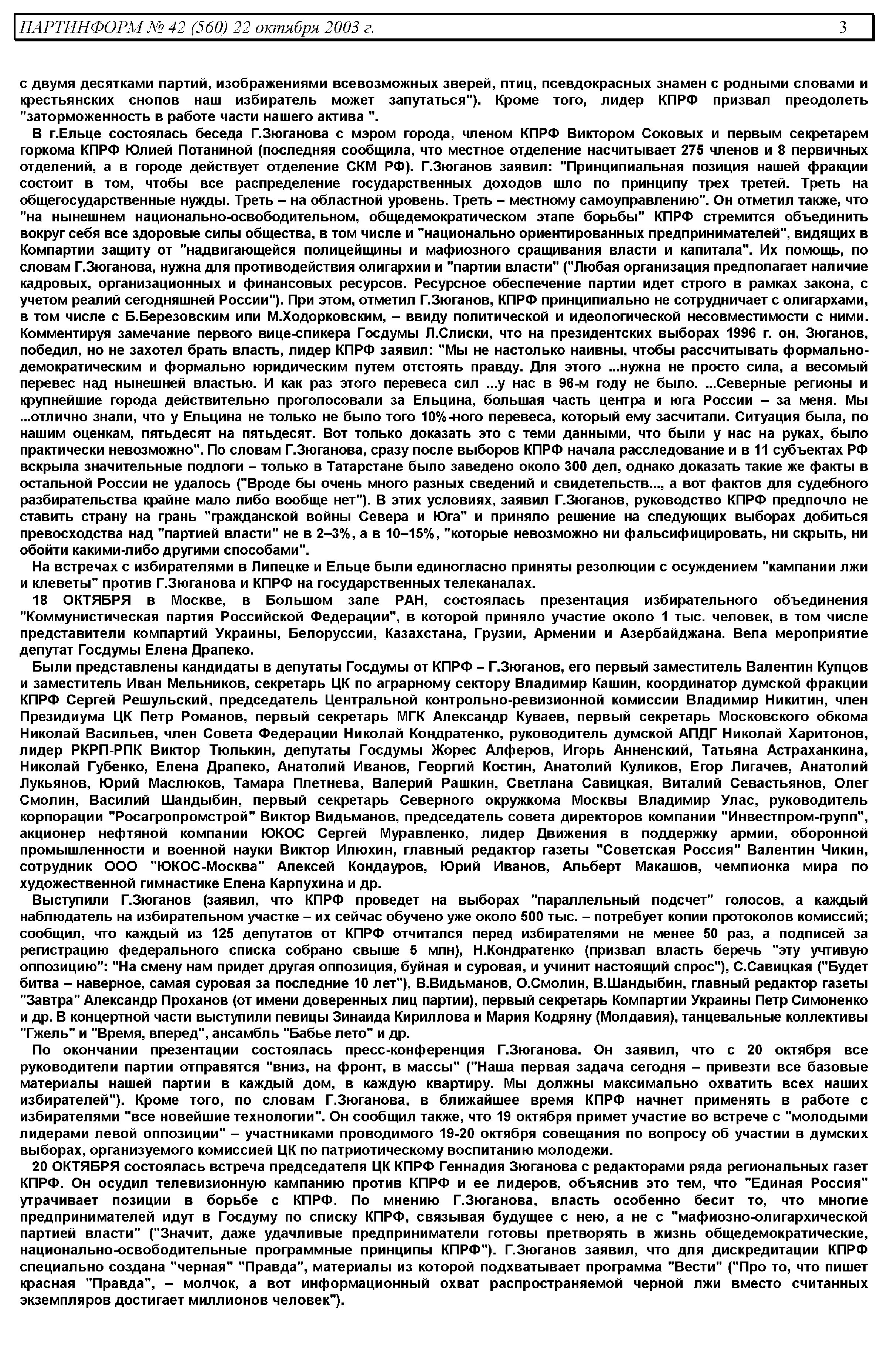 ПАРТИНФОРМ № 42 (560) 22 октября 2003 г. 3

с двумя десятками партий, изображениями всевозможных зверей, птиц, псевдокрасных знамен с родными словами и крестьянских снопов наш избиратель может запутаться"). Кроме того, лидер КПРФ призвал преодолеть "заторможенность в работе части нашего актива ".

В г.Ельце состоялась беседа Г.Зюганова с мэром города, членом КПРФ Виктором Соковых и первым секретарем горкома КПРФ Юлией Потаниной (последняя сообщила, что местное отделение насчитывает 275 членов и 8 первичных отделений, а в городе действует отделение СКМ РФ). Г.Зюганов заявил: "Принципиальная позиция нашей фракции состоит в том, чтобы все распределение государственных доходов шло по принципу трех третей. Треть на общегосударственные нужды. Треть – на областной уровень. Треть – местному самоуправлению". Он отметил также, что "на нынешнем национально-освободительном, общедемократическом этапе борьбы" КПРФ стремится объединить вокруг себя все здоровые силы общества, в том числе и "национально ориентированных предпринимателей", видящих в Компартии защиту от "надвигающейся полицейщины и мафиозного сращивания власти и капитала". Их помощь, по словам Г.Зюганова, нужна для противодействия олигархии и "партии власти" ("Любая организация предполагает наличие кадровых, организационных и финансовых ресурсов. Ресурсное обеспечение партии идет строго в рамках закона, с учетом реалий сегодняшней России"). При этом, отметил Г.Зюганов, КПРФ принципиально не сотрудничает с олигархами, в том числе с Б.Березовским или М.Ходорковским, – ввиду политической и идеологической несовместимости с ними. Комментируя замечание первого вице-спикера Госдумы Л.Слиски, что на президентских выборах 1996 г. он, Зюганов, победил, но не захотел брать власть, лидер КПРФ заявил: "Мы не настолько наивны, чтобы рассчитывать формально-демократическим и формально юридическим путем отстоять правду. Для этого ...нужна не просто сила, а весомый перевес над нынешней властью. И как раз этого перевеса сил ...у нас в 96-м году не было. ...Северные регионы и крупнейшие города действительно проголосовали за Ельцина, большая часть центра и юга России – за меня. Мы ...отлично знали, что у Ельцина не только не было того 10%-ного перевеса, который ему засчитали. Ситуация была, по нашим оценкам, пятьдесят на пятьдесят. Вот только доказать это с теми данными, что были у нас на руках, было практически невозможно". По словам Г.Зюганова, сразу после выборов КПРФ начала расследование и в 11 субъектах РФ вскрыла значительные подлоги – только в Татарстане было заведено около 300 дел, однако доказать такие же факты в остальной России не удалось ("Вроде бы очень много разных сведений и свидетельств..., а вот фактов для судебного разбирательства крайне мало либо вообще нет"). В этих условиях, заявил Г.Зюганов, руководство КПРФ предпочло не ставить страну на грань "гражданской войны Севера и Юга" и приняло решение на следующих выборах добиться превосходства над "партией власти" не в 2–3%, а в 10–15%, "которые невозможно ни фальсифицировать, ни скрыть, ни обойти какими-либо другими способами".

На встречах с избирателями в Липецке и Ельце были единогласно приняты резолюции с осуждением "кампании лжи и клеветы" против Г.Зюганова и КПРФ на государственных телеканалах.

18 ОКТЯБРЯ в Москве, в Большом зале РАН, состоялась презентация избирательного объединения "Коммунистическая партия Российской Федерации", в которой приняло участие около 1 тыс. человек, в том числе представители компартий Украины, Белоруссии, Казахстана, Грузии, Армении и Азербайджана. Вела мероприятие депутат Госдумы Елена Драпеко.

Были представлены кандидаты в депутаты Госдумы от КПРФ – Г.Зюганов, его первый заместитель Валентин Купцов и заместитель Иван Мельников, секретарь ЦК по аграрному сектору Владимир Кашин, координатор думской фракции КПРФ Сергей Решульский, председатель Центральной контрольно-ревизионной комиссии Владимир Никитин, член Президиума ЦК Петр Романов, первый секретарь МГК Александр Куваев, первый секретарь Московского обкома Николай Васильев, член Совета Федерации Николай Кондратенко, руководитель думской АПДГ Николай Харитонов, лидер РКРП-РПК Виктор Тюлькин, депутаты Госдумы Жорес Алферов, Игорь Анненский, Татьяна Астраханкина, Николай Губенко, Елена Драпеко, Анатолий Иванов, Георгий Костин, Анатолий Куликов, Егор Лигачев, Анатолий Лукьянов, Юрий Маслюков, Тамара Плетнева, Валерий Рашкин, Светлана Савицкая, Виталий Севастьянов, Олег Смолин, Василий Шандыбин, первый секретарь Северного окружкома Москвы Владимир Улас, руководитель корпорации "Росагропромстрой" Виктор Видьманов, председатель совета директоров компании "Инвестпром-групп", акционер нефтяной компании ЮКОС Сергей Муравленко, лидер Движения в поддержку армии, оборонной промышленности и военной науки Виктор Илюхин, главный редактор газеты "Советская Россия" Валентин Чикин, сотрудник ООО "ЮКОС-Москва" Алексей Кондауров, Юрий Иванов, Альберт Макашов, чемпионка мира по художественной гимнастике Елена Карпухина и др.

Выступили Г.Зюганов (заявил, что КПРФ проведет на выборах "параллельный подсчет" голосов, а каждый наблюдатель на избирательном участке – их сейчас обучено уже около 500 тыс. – потребует копии протоколов комиссий; сообщил, что каждый из 125 депутатов от КПРФ отчитался перед избирателями не менее 50 раз, а подписей за регистрацию федерального списка собрано свыше 5 млн), Н.Кондратенко (призвал власть беречь "эту учтивую оппозицию": "На смену нам придет другая оппозиция, буйная и суровая, и учинит настоящий спрос"), С.Савицкая ("Будет битва – наверное, самая суровая за последние 10 лет"), В.Видьманов, О.Смолин, В.Шандыбин, главный редактор газеты "Завтра" Александр Проханов (от имени доверенных лиц партии), первый секретарь Компартии Украины Петр Симоненко и др. В концертной части выступили певицы Зинаида Кириллова и Мария Кодряну (Молдавия), танцевальные коллективы "Гжель" и "Время, вперед", ансамбль "Бабье лето" и др.

По окончании презентации состоялась пресс-конференция Г.Зюганова. Он заявил, что с 20 октября все руководители партии отправятся "вниз, на фронт, в массы" ("Наша первая задача сегодня – привезти все базовые материалы нашей партии в каждый дом, в каждую квартиру. Мы должны максимально охватить всех наших избирателей"). Кроме того, по словам Г.Зюганова, в ближайшее время КПРФ начнет применять в работе с избирателями "все новейшие технологии". Он сообщил также, что 19 октября примет участие во встрече с "молодыми лидерами левой оппозиции" – участниками проводимого 19-20 октября совещания по вопросу об участии в думских выборах, организуемого комиссией ЦК по патриотическому воспитанию молодежи.

20 ОКТЯБРЯ состоялась встреча председателя ЦК КПРФ Геннадия Зюганова с редакторами ряда региональных газет КПРФ. Он осудил телевизионную кампанию против КПРФ и ее лидеров, объяснив это тем, что "Единая Россия" утрачивает позиции в борьбе с КПРФ. По мнению Г.Зюганова, власть особенно бесит то, что многие предпринимателей идут в Госдуму по списку КПРФ, связывая будущее с нею, а не с "мафиозно-олигархической партией власти" ("Значит, даже удачливые предприниматели готовы претворять в жизнь общедемократические, национально-освободительные программные принципы КПРФ"). Г.Зюганов заявил, что для дискредитации КПРФ специально создана "черная" "Правда", материалы из которой подхватывает программа "Вести" ("Про то, что пишет красная "Правда", – молчок, а вот информационный охват распространяемой черной лжи вместо считанных экземпляров достигает миллионов человек").